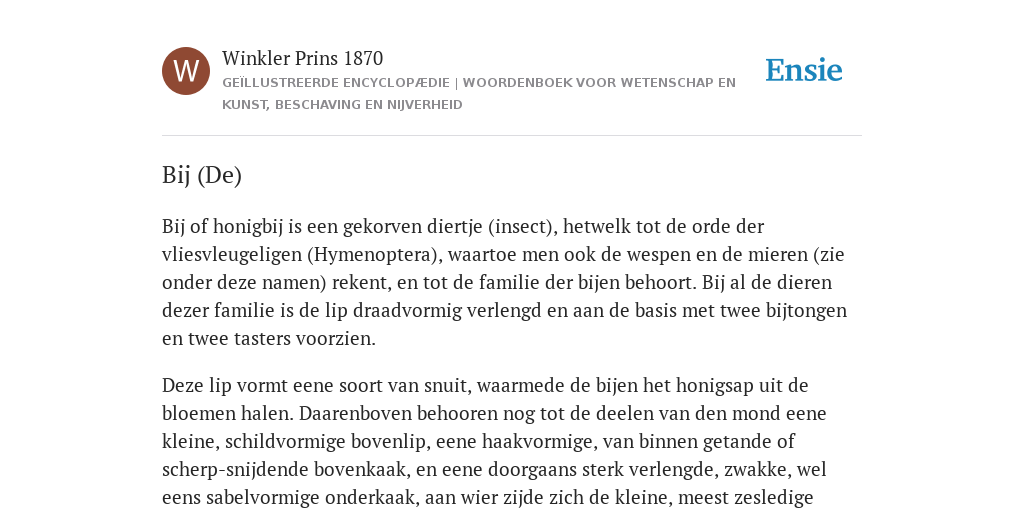 W

Winkler Prins 1870

GEÏLLUSTREERDE ENCYCLOPÆDIE | WOORDENBOEK VOOR WETENSCHAP EN KUNST, BESCHAVING EN NIJVERHEID

Ensie

Bij (De)

Bij of honigbij is een gekorven diertje (insect), hetwelk tot de orde der vliesvleugeligen (Hymenoptera), waartoe men ook de wespen en de mieren (zie onder deze namen) rekent, en tot de familie der bijen behoort. Bij al de dieren dezer familie is de lip draadvormig verlengd en aan de basis met twee bijtongen en twee tasters voorzien.

Deze lip vormt eene soort van snuit, waarmede de bijen het honigsap uit de bloemen halen. Daarenboven behooren nog tot de deelen van den mond eene kleine, schildvormige bovenlip, eene haakvormige, van binnen getande of scherp-snijdende bovenkaak, en eene doorgaans sterk verlengde, zwakke, wel eens sabelvormige onderkaak, aan wier zijde zich de kleine, meest zesledige